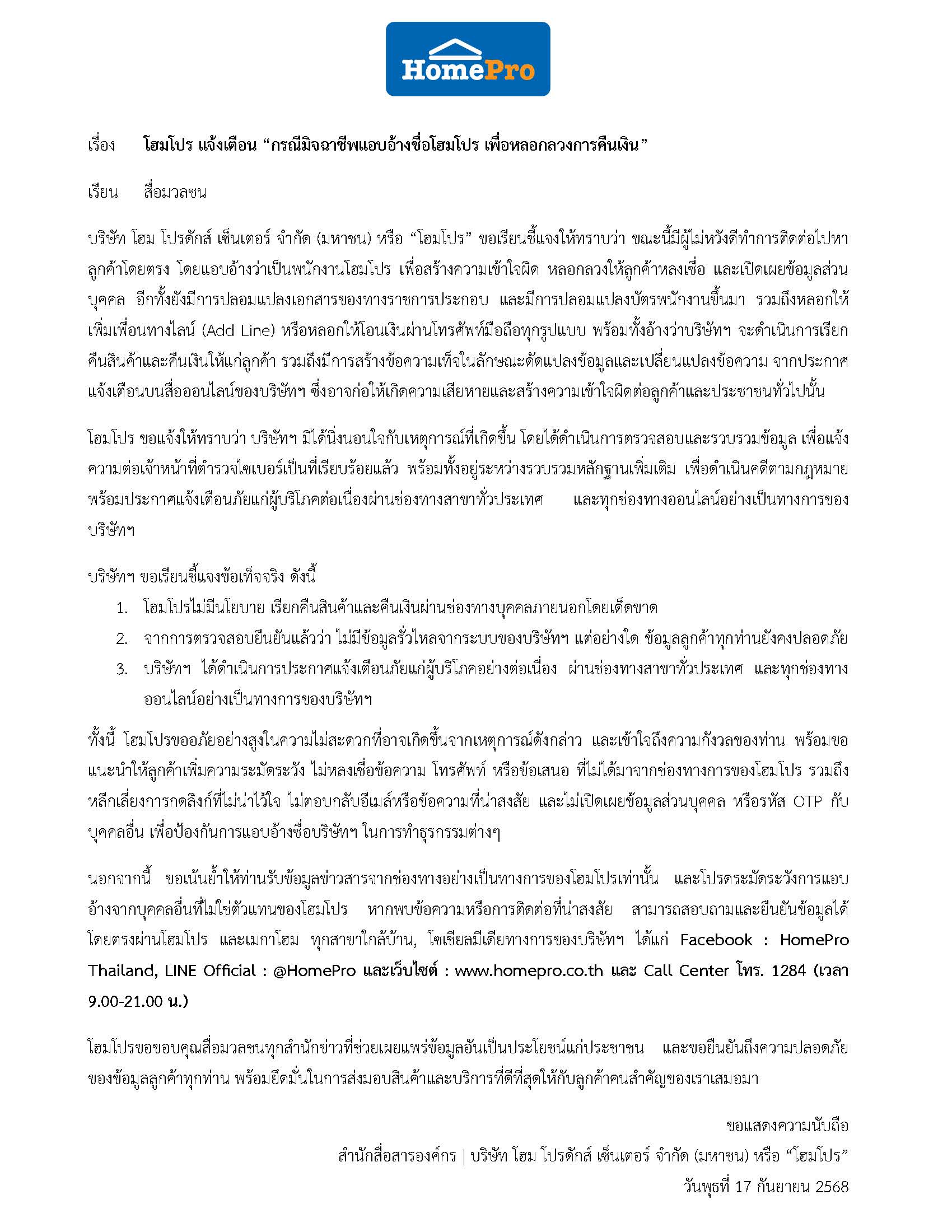 HomePro

เรื่อง โฮมโปร แจ้งเตือน “กรณีมิจฉาชีพแอบอ้างชื่อโฮมโปร เพื่อหลอกลวงการคืนเงิน”

เรียน สื่อมวลชน

บริษัท โฮม โปรดักส์ เซ็นเตอร์ จำกัด (มหาชน) หรือ “โฮมโปร” ขอเรียนชี้แจงให้ทราบว่า ขณะนี้มีผู้ไม่หวังดีทำการติดต่อไปหาลูกค้าโดยตรง โดยแอบอ้างว่าเป็นพนักงานโฮมโปร เพื่อสร้างความเข้าใจผิด หลอกลวงให้ลูกค้าหลงเชื่อ และเปิดเผยข้อมูลส่วนบุคคล อีกทั้งยังมีการปลอมแปลงเอกสารของทางราชการประกอบ และมีการปลอมแปลงบัตรพนักงานขึ้นมา รวมถึงหลอกให้เพิ่มเพื่อนทางไลน์ (Add Line) หรือหลอกให้โอนเงินผ่านโทรศัพท์มือถือทุกรูปแบบ พร้อมทั้งอ้างว่าบริษัทฯ จะดำเนินการเรียกคืนสินค้าและคืนเงินให้แก่ลูกค้า รวมถึงมีการสร้างข้อความเท็จในลักษณะดัดแปลงข้อมูลและเปลี่ยนแปลงข้อความ จากประกาศแจ้งเตือนบนสื่อออนไลน์ของบริษัทฯ ซึ่งอาจก่อให้เกิดความเสียหายและสร้างความเข้าใจผิดต่อลูกค้าและประชาชนทั่วไปนั้น

โฮมโปร ขอแจ้งให้ทราบว่า บริษัทฯ มิได้นิ่งนอนใจกับเหตุการณ์ที่เกิดขึ้น โดยได้ดำเนินการตรวจสอบและรวบรวมข้อมูล เพื่อแจ้งความต่อเจ้าหน้าที่ตำรวจไซเบอร์เป็นที่เรียบร้อยแล้ว พร้อมทั้งอยู่ระหว่างรวบรวมหลักฐานเพิ่มเติม เพื่อดำเนินคดีตามกฎหมาย พร้อมประกาศแจ้งเตือนภัยแก่ผู้บริโภคต่อเนื่องผ่านช่องทางสาขาทั่วประเทศ และทุกช่องทางออนไลน์อย่างเป็นทางการของบริษัทฯ

บริษัทฯ ขอเรียนชี้แจงข้อเท็จจริง ดังนี้
1. โฮมโปรไม่มีนโยบาย เรียกคืนสินค้าและคืนเงินผ่านช่องทางบุคคลภายนอกโดยเด็ดขาด
2. จากการตรวจสอบยืนยันแล้วว่า ไม่มีข้อมูลรั่วไหลจากระบบของบริษัทฯ แต่อย่างใด ข้อมูลลูกค้าทุกท่านยังคงปลอดภัย
3. บริษัทฯ ได้ดำเนินการประกาศแจ้งเตือนภัยแก่ผู้บริโภคอย่างต่อเนื่อง ผ่านช่องทางสาขาทั่วประเทศ และทุกช่องทางออนไลน์อย่างเป็นทางการของบริษัทฯ

ทั้งนี้ โฮมโปรขออภัยอย่างสูงในความไม่สะดวกที่อาจเกิดขึ้นจากเหตุการณ์ดังกล่าว และเข้าใจถึงความกังวลของท่าน พร้อมขอแนะนำให้ลูกค้าเพิ่มความระมัดระวัง ไม่หลงเชื่อข้อความ โทรศัพท์ หรือข้อเสนอ ที่ไม่ได้มาจากช่องทางการของโฮมโปร รวมถึงหลีกเลี่ยงการกดลิงก์ที่ไม่น่าไว้ใจ ไม่ตอบกลับอีเมล์หรือข้อความที่น่าสงสัย และไม่เปิดเผยข้อมูลส่วนบุคคล หรือรหัส OTP กับบุคคลอื่น เพื่อป้องกันการแอบอ้างชื่อบริษัทฯ ในการทำธุรกรรมต่างๆ

นอกจากนี้ ขอเน้นย้ำให้ท่านรับข้อมูลข่าวสารจากช่องทางอย่างเป็นทางการของโฮมโปรเท่านั้น และโปรดระมัดระวังการแอบอ้างจากบุคคลอื่นที่ไม่ใช่ตัวแทนของโฮมโปร หากพบข้อความหรือการติดต่อที่น่าสงสัย สามารถสอบถามและยืนยันข้อมูลได้โดยตรงผ่านโฮมโปร และเมกาโฮม ทุกสาขาใกล้บ้าน, โซเชียลมีเดียทางการของบริษัทฯ ได้แก่ Facebook : HomePro Thailand, LINE Official : @HomePro และเว็บไซต์ : www.homepro.co.th และ Call Center โทร. 1284 (เวลา 9.00-21.00 น.)

โฮมโปรขอขอบคุณสื่อมวลชนทุกสำนักข่าวที่ช่วยเผยแพร่ข้อมูลอันเป็นประโยชน์แก่ประชาชน และขอยืนยันถึงความปลอดภัยของข้อมูลลูกค้าทุกท่าน พร้อมยึดมั่นในการส่งมอบสินค้าและบริการที่ดีที่สุดให้กับลูกค้าคนสำคัญของเราเสมอมา

ขอแสดงความนับถือ
สำนักสื่อสารองค์กร | บริษัท โฮม โปรดักส์ เซ็นเตอร์ จำกัด (มหาชน) หรือ “โฮมโปร”
วันพุธที่ 17 กันยายน 2568